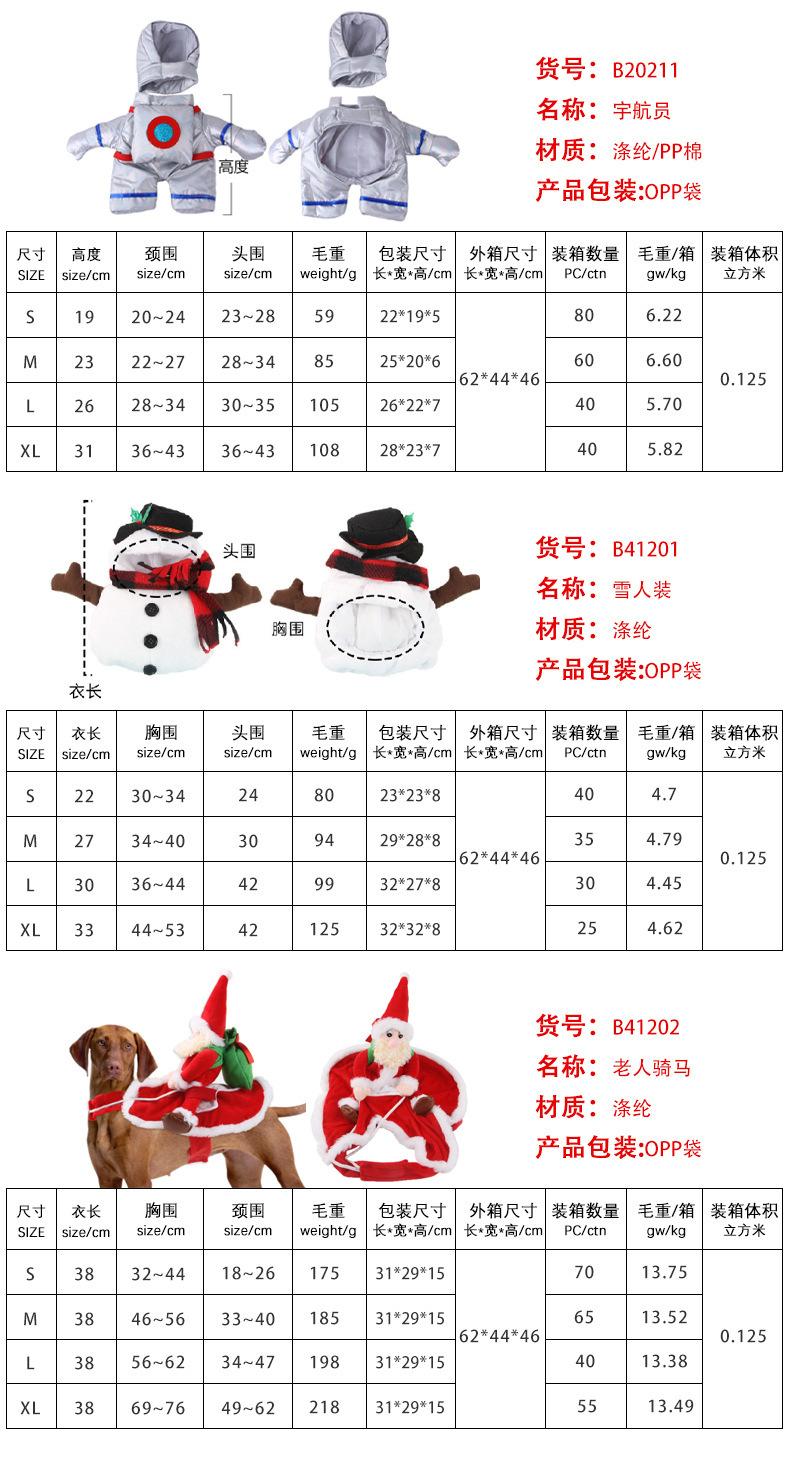 高度

货号：B20211
名称：宇航员
材质：涤纶/PP棉
产品包装:OPP袋

| 尺寸 SIZE | 高度 size/cm | 颈围 size/cm | 头围 size/cm | 毛重 weight/g | 包装尺寸 长*宽*高/cm | 外箱尺寸 长*宽*高/cm | 装箱数量 PC/ctn | 毛重/箱 gw/kg | 装箱体积 立方米 |
|---|---|---|---|---|---|---|---|---|---|
| S | 19 | 20~24 | 23~28 | 59 | 22*19*5 | 62*44*46 | 80 | 6.22 | 0.125 |
| M | 23 | 22~27 | 28~34 | 85 | 25*20*6 | | 60 | 6.60 | |
| L | 26 | 28~34 | 30~35 | 105 | 26*22*7 | | 40 | 5.70 | |
| XL | 31 | 36~43 | 36~43 | 108 | 28*23*7 | | 40 | 5.82 | |

头围
胸围
衣长

货号：B41201
名称：雪人装
材质：涤纶
产品包装:OPP袋

| 尺寸 SIZE | 衣长 size/cm | 胸围 size/cm | 头围 size/cm | 毛重 weight/g | 包装尺寸 长*宽*高/cm | 外箱尺寸 长*宽*高/cm | 装箱数量 PC/ctn | 毛重/箱 gw/kg | 装箱体积 立方米 |
|---|---|---|---|---|---|---|---|---|---|
| S | 22 | 30~34 | 24 | 80 | 23*23*8 | 62*44*46 | 40 | 4.7 | 0.125 |
| M | 27 | 34~40 | 30 | 94 | 29*28*8 | | 35 | 4.79 | |
| L | 30 | 36~44 | 42 | 99 | 32*27*8 | | 30 | 4.45 | |
| XL | 33 | 44~53 | 42 | 125 | 32*32*8 | | 25 | 4.62 | |

货号：B41202
名称：老人骑马
材质：涤纶
产品包装:OPP袋

| 尺寸 SIZE | 衣长 size/cm | 胸围 size/cm | 颈围 size/cm | 毛重 weight/g | 包装尺寸 长*宽*高/cm | 外箱尺寸 长*宽*高/cm | 装箱数量 PC/ctn | 毛重/箱 gw/kg | 装箱体积 立方米 |
|---|---|---|---|---|---|---|---|---|---|
| S | 38 | 32~44 | 18~26 | 175 | 31*29*15 | 62*44*46 | 70 | 13.75 | 0.125 |
| M | 38 | 46~56 | 33~40 | 185 | 31*29*15 | | 65 | 13.52 | |
| L | 38 | 56~62 | 34~47 | 198 | 31*29*15 | | 40 | 13.38 | |
| XL | 38 | 69~76 | 49~62 | 218 | 31*29*15 | | 55 | 13.49 | |